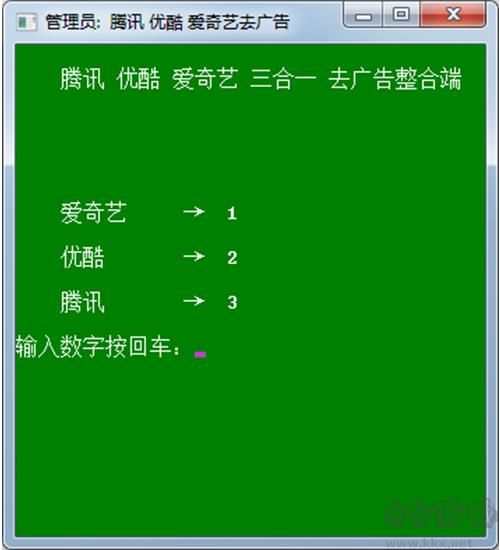 管理员: 腾讯 优酷 爱奇艺去广告

腾讯 优酷 爱奇艺 三合一 去广告整合端

爱奇艺 → 1

优酷 → 2

腾讯 → 3

输入数字按回车：

www.kkx.net